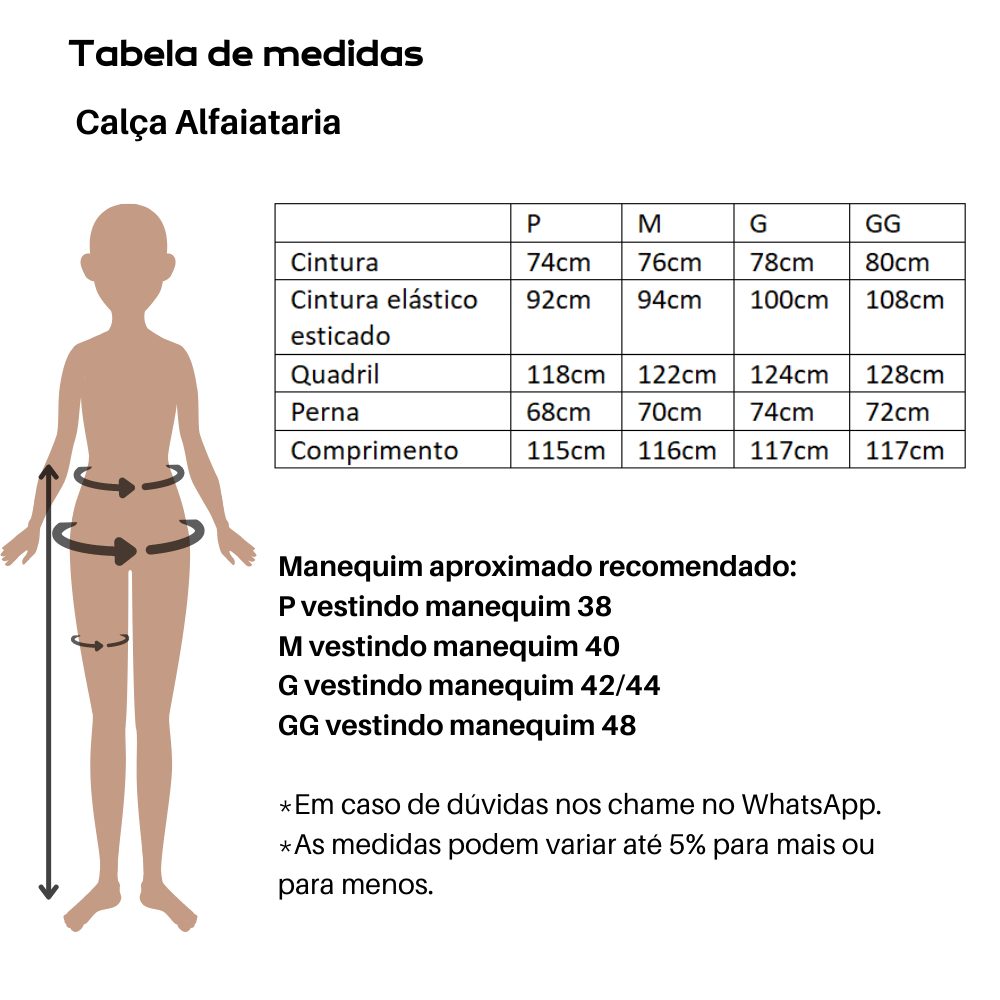 Tabela de medidas

Calça Alfaiataria

| | P | M | G | GG |
|---|---|---|---|---|
| Cintura | 74cm | 76cm | 78cm | 80cm |
| Cintura elástico esticado | 92cm | 94cm | 100cm | 108cm |
| Quadril | 118cm | 122cm | 124cm | 128cm |
| Perna | 68cm | 70cm | 74cm | 72cm |
| Comprimento | 115cm | 116cm | 117cm | 117cm |

Manequim aproximado recomendado:
P vestindo manequim 38
M vestindo manequim 40
G vestindo manequim 42/44
GG vestindo manequim 48

*Em caso de dúvidas nos chame no WhatsApp.
*As medidas podem variar até 5% para mais ou para menos.